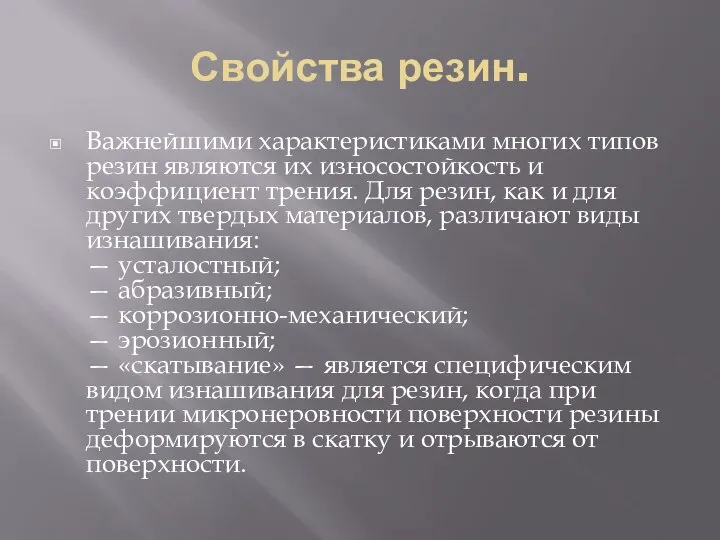 Свойства резин.

Важнейшими характеристиками многих типов резин являются их износостойкость и коэффициент трения. Для резин, как и для других твердых материалов, различают виды изнашивания:
— усталостный;
— абразивный;
— коррозионно-механический;
— эрозионный;
— «скатывание» — является специфическим видом изнашивания для резин, когда при трении микронеровности поверхности резины деформируются в скатку и отрываются от поверхности.